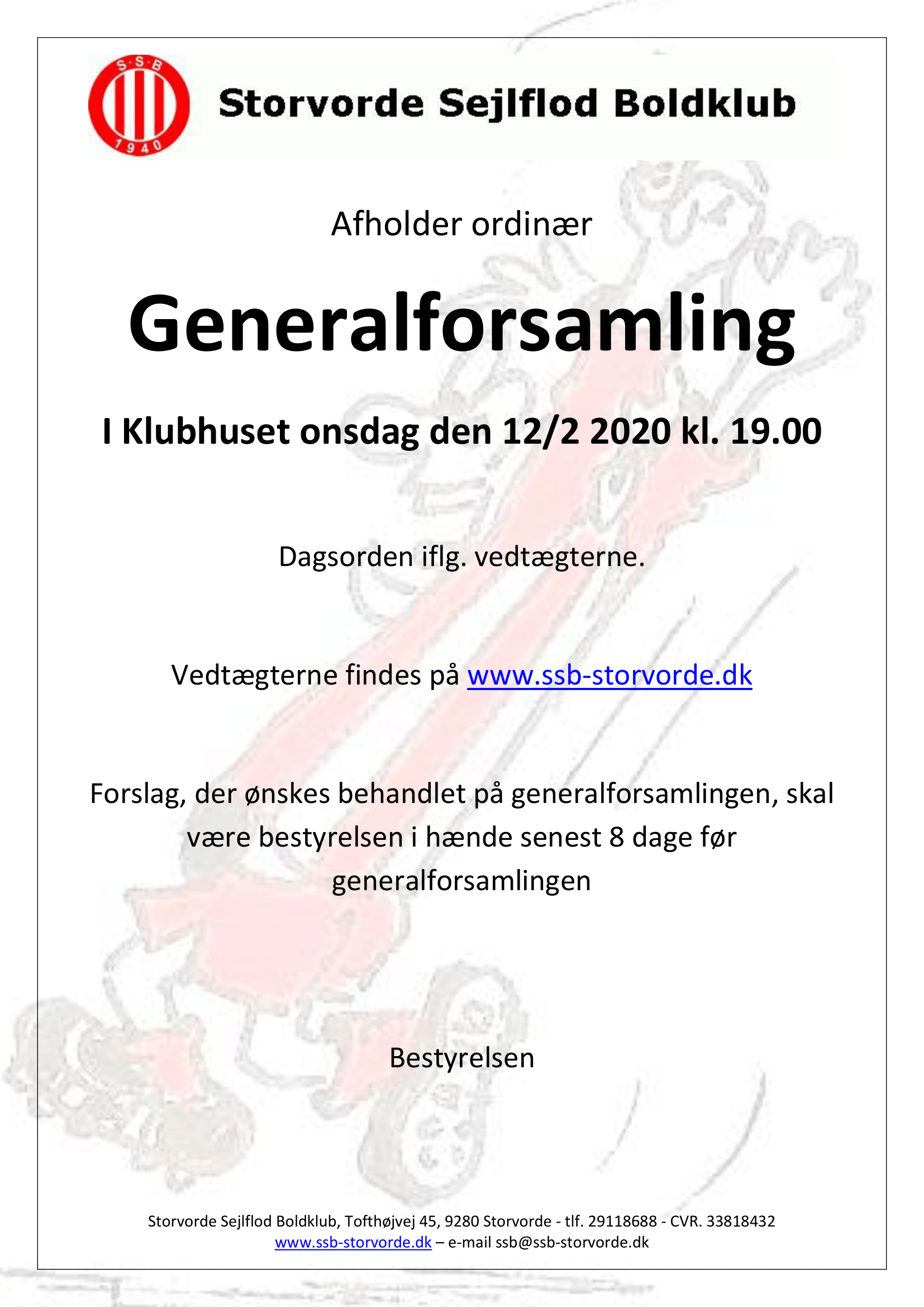 S·S·B
1940

Storvorde Sejlflod Boldklub

Afholder ordinær

Generalforsamling

I Klubhuset onsdag den 12/2 2020 kl. 19.00

Dagsorden iflg. vedtægterne.

Vedtægterne findes på www.ssb-storvorde.dk

Forslag, der ønskes behandlet på generalforsamlingen, skal være bestyrelsen i hænde senest 8 dage før generalforsamlingen

Bestyrelsen

Storvorde Sejlflod Boldklub, Tofthøjvej 45, 9280 Storvorde - tlf. 29118688 - CVR. 33818432
www.ssb-storvorde.dk – e-mail ssb@ssb-storvorde.dk